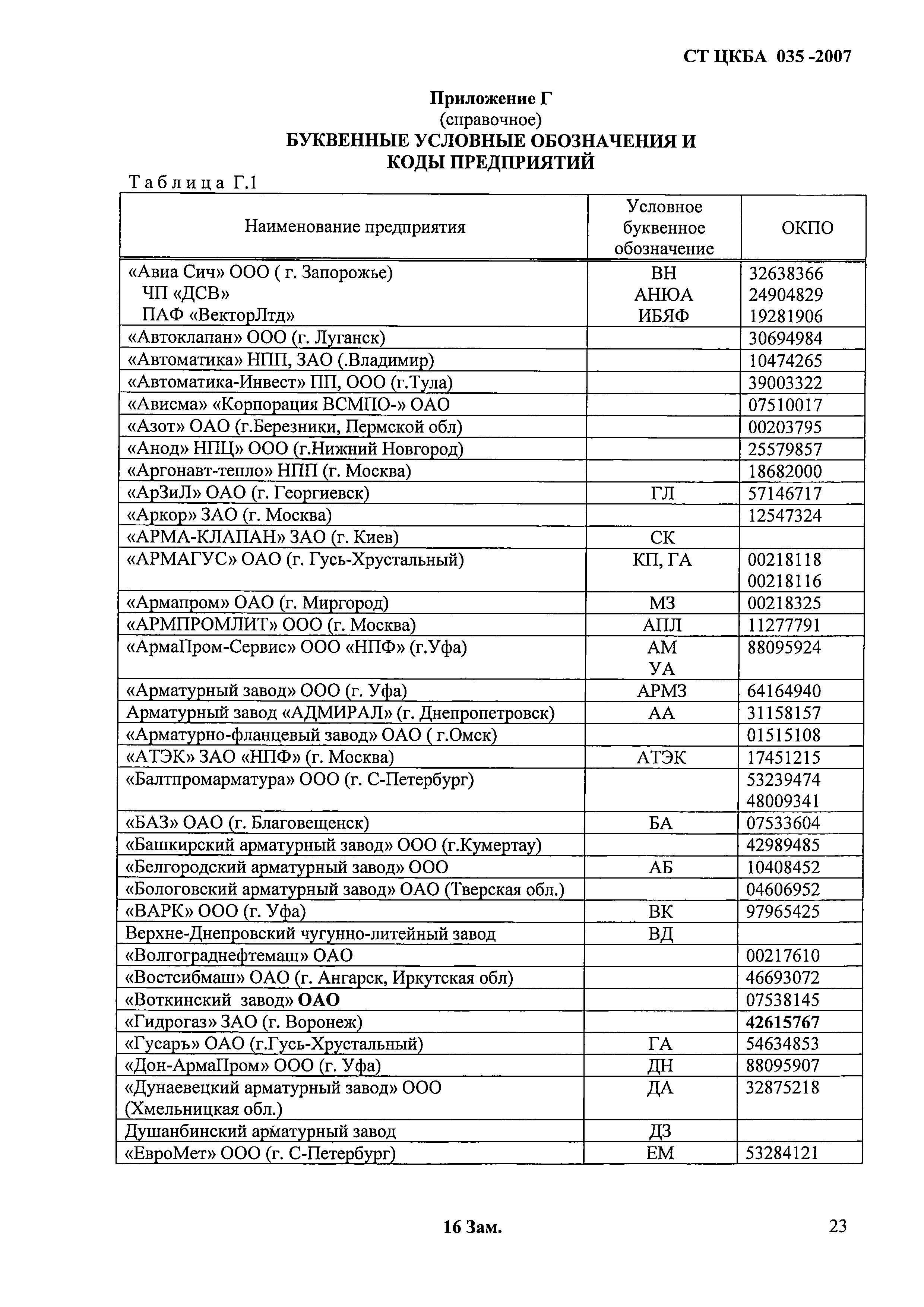 СТ ЦКБА 035 -2007

Приложение Г
(справочное)
БУКВЕННЫЕ УСЛОВНЫЕ ОБОЗНАЧЕНИЯ И КОДЫ ПРЕДПРИЯТИЙ

Таблица Г.1

| Наименование предприятия | Условное буквенное обозначение | ОКПО |
|---|---|---|
| «Авиа Сич» ООО ( г. Запорожье) ЧП «ДСВ» ПАФ «ВекторЛтд» | ВН АНЮА ИБЯФ | 32638366 24904829 19281906 |
| «Автоклапан» ООО (г. Луганск) | | 30694984 |
| «Автоматика» НПП, ЗАО (.Владимир) | | 10474265 |
| «Автоматика-Инвест» ПП, ООО (г.Тула) | | 39003322 |
| «Ависма» «Корпорация ВСМПО-» ОАО | | 07510017 |
| «Азот» ОАО (г.Березники, Пермской обл) | | 00203795 |
| «Анод» НПЦ» ООО (г.Нижний Новгород) | | 25579857 |
| «Аргонавт-тепло» НПП (г. Москва) | | 18682000 |
| «АрЗиЛ» ОАО (г. Георгиевск) | ГЛ | 57146717 |
| «Аркор» ЗАО (г. Москва) | | 12547324 |
| «АРМА-КЛАПАН» ЗАО (г. Киев) | СК | |
| «АРМАГУС» ОАО (г. Гусь-Хрустальный) | КП, ГА | 00218118 00218116 |
| «Армапром» ОАО (г. Миргород) | МЗ | 00218325 |
| «АРМПРОМЛИТ» ООО (г. Москва) | АПЛ | 11277791 |
| «АрмаПром-Сервис» ООО «НПФ» (г.Уфа) | АМ УА | 88095924 |
| «Арматурный завод» ООО (г. Уфа) | АРМЗ | 64164940 |
| Арматурный завод «АДМИРАЛ» (г. Днепропетровск) | АА | 31158157 |
| «Арматурно-фланцевый завод» ОАО ( г.Омск) | | 01515108 |
| «АТЭК» ЗАО «НПФ» (г. Москва) | АТЭК | 17451215 |
| «Балтпромарматура» ООО (г. С-Петербург) | | 53239474 48009341 |
| «БАЗ» ОАО (г. Благовещенск) | БА | 07533604 |
| «Башкирский арматурный завод» ООО (г.Кумертау) | | 42989485 |
| «Белгородский арматурный завод» ООО | АБ | 10408452 |
| «Бологовский арматурный завод» ОАО (Тверская обл.) | | 04606952 |
| «ВАРК» ООО (г. Уфа) | ВК | 97965425 |
| Верхне-Днепровский чугунно-литейный завод | ВД | |
| «Волгограднефтемаш» ОАО | | 00217610 |
| «Востсибмаш» ОАО (г. Ангарск, Иркутская обл) | | 46693072 |
| «Воткинский завод» ОАО | | 07538145 |
| «Гидрогаз» ЗАО (г. Воронеж) | | 42615767 |
| «Гусаръ» ОАО (г.Гусь-Хрустальный) | ГА | 54634853 |
| «Дон-АрмаПром» ООО (г. Уфа) | ДН | 88095907 |
| «Дунаевецкий арматурный завод» ООО (Хмельницкая обл.) | ДА | 32875218 |
| Душанбинский арматурный завод | ДЗ | |
| «ЕвроМет» ООО (г. С-Петербург) | ЕМ | 53284121 |

16 Зам.

23